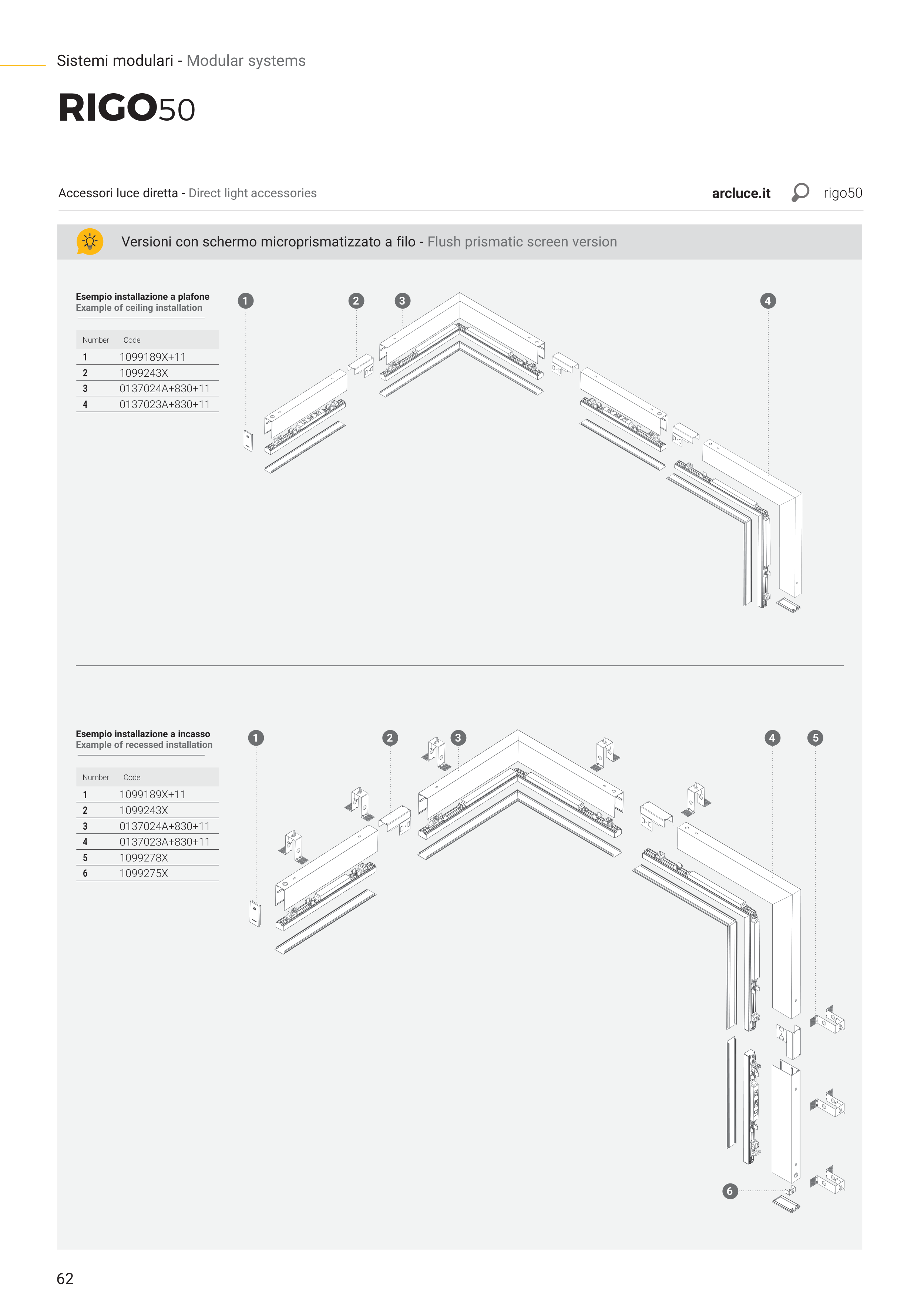 Sistemi modulari - Modular systems

RIGO50

Accessori luce diretta - Direct light accessories

arcluce.it rigo50

Versioni con schermo microprismatizzato a filo - Flush prismatic screen version

Esempio installazione a plafone
Example of ceiling installation

| Number | Code |
|---|---|
| 1 | 1099189X+11 |
| 2 | 1099243X |
| 3 | 0137024A+830+11 |
| 4 | 0137023A+830+11 |

1 2 3 4

Esempio installazione a incasso
Example of recessed installation

| Number | Code |
|---|---|
| 1 | 1099189X+11 |
| 2 | 1099243X |
| 3 | 0137024A+830+11 |
| 4 | 0137023A+830+11 |
| 5 | 1099278X |
| 6 | 1099275X |

1 2 3 4 5 6

62